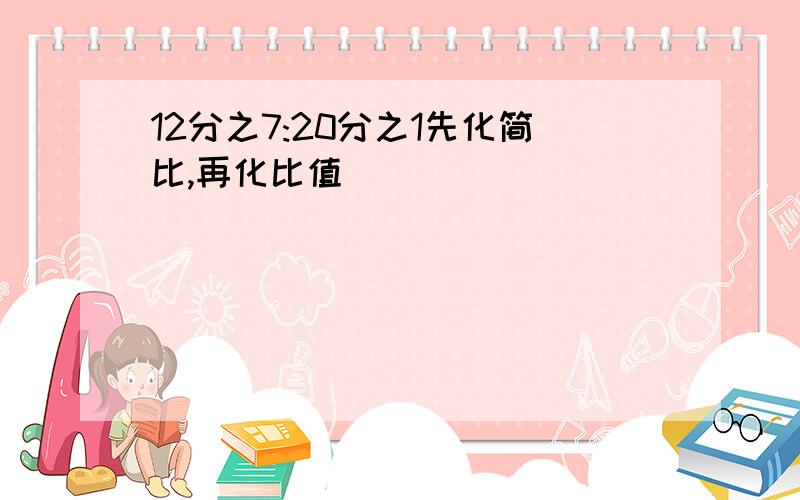 12分之7:20分之1先化简比,再化比值